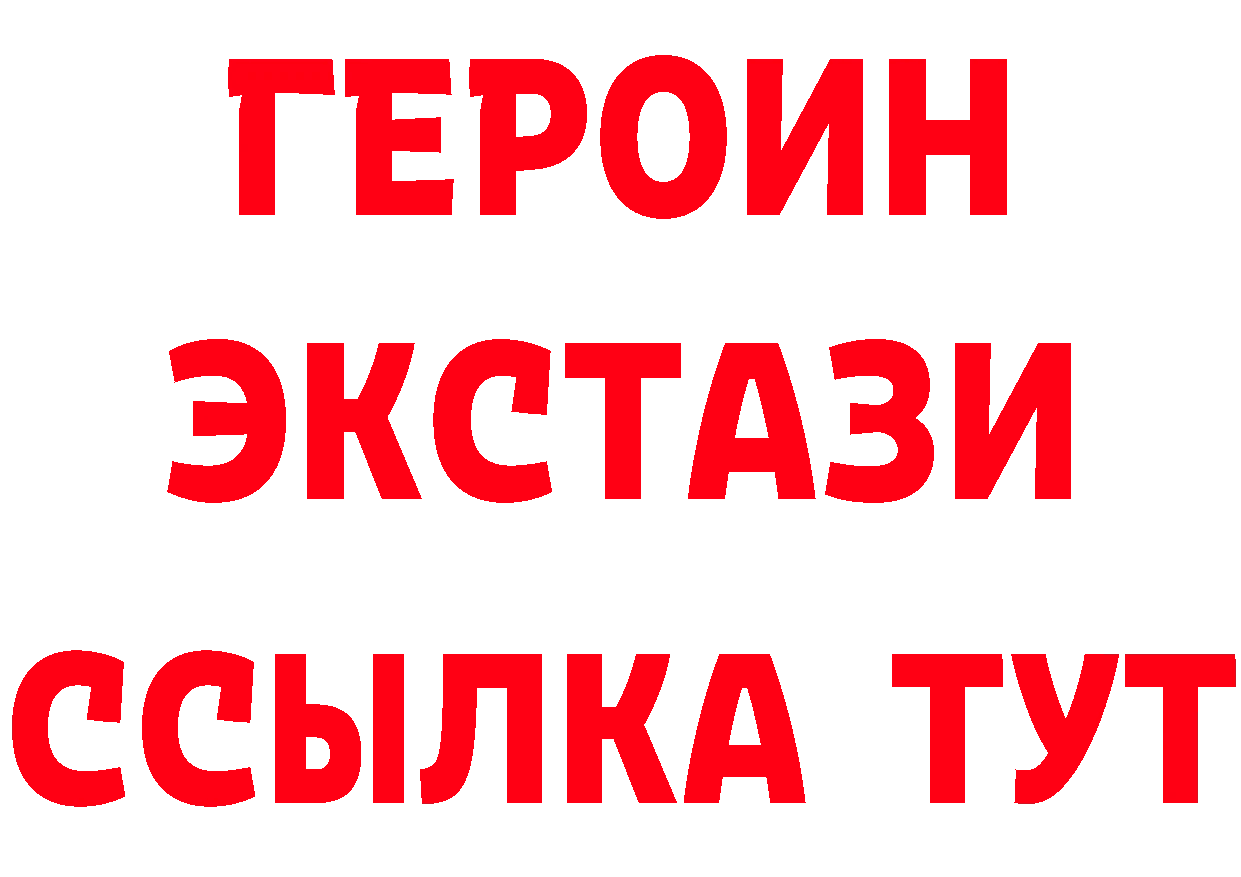 ГЕРОИН
ЭКСТАЗИ
ССЫЛКА ТУТ